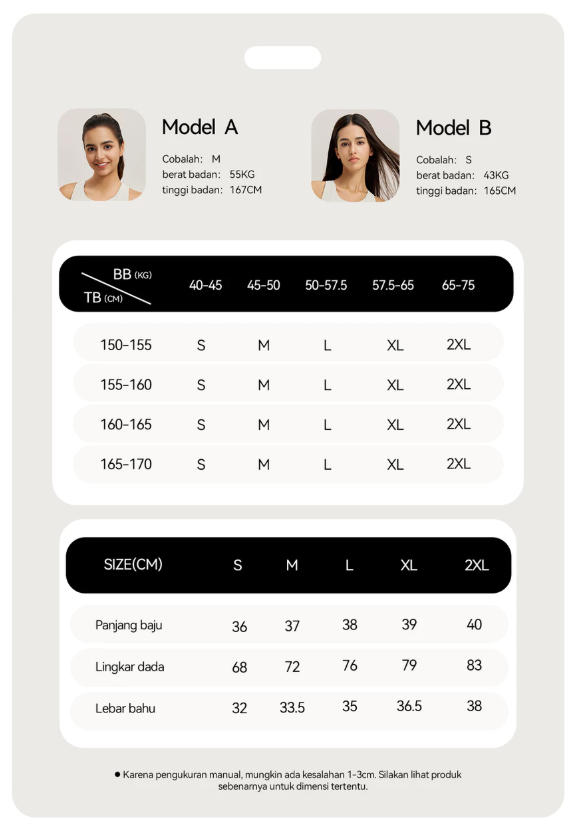 Model A
Cobalah: M
berat badan: 55KG
tinggi badan: 167CM

Model B
Cobalah: S
berat badan: 43KG
tinggi badan: 165CM

| BB (KG) / TB (CM) | 40-45 | 45-50 | 50-57.5 | 57.5-65 | 65-75 |
|---|---|---|---|---|---|
| 150-155 | S | M | L | XL | 2XL |
| 155-160 | S | M | L | XL | 2XL |
| 160-165 | S | M | L | XL | 2XL |
| 165-170 | S | M | L | XL | 2XL |

| SIZE(CM) | S | M | L | XL | 2XL |
|---|---|---|---|---|---|
| Panjang baju | 36 | 37 | 38 | 39 | 40 |
| Lingkar dada | 68 | 72 | 76 | 79 | 83 |
| Lebar bahu | 32 | 33.5 | 35 | 36.5 | 38 |

● Karena pengukuran manual, mungkin ada kesalahan 1-3cm. Silakan lihat produk sebenarnya untuk dimensi tertentu.